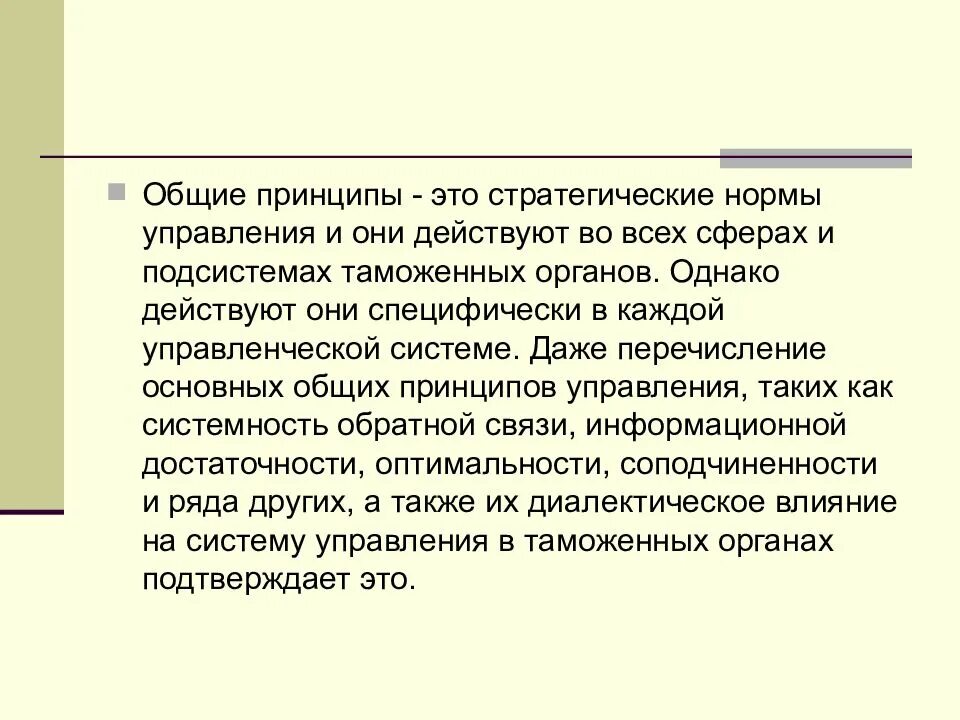 Общие принципы - это стратегические нормы управления и они действуют во всех сферах и подсистемах таможенных органов. Однако действуют они специфически в каждой управленческой системе. Даже перечисление основных общих принципов управления, таких как системность обратной связи, информационной достаточности, оптимальности, соподчиненности и ряда других, а также их диалектическое влияние на систему управления в таможенных органах подтверждает это.